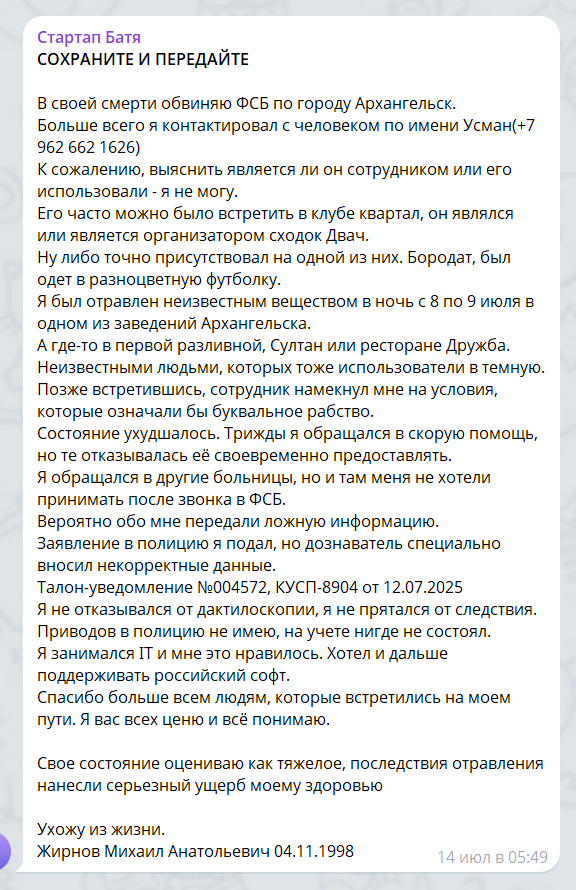 Стартап Батя
СОХРАНИТЕ И ПЕРЕДАЙТЕ

В своей смерти обвиняю ФСБ по городу Архангельск.
Больше всего я контактировал с человеком по имени Усман(+7 962 662 1626)
К сожалению, выяснить является ли он сотрудником или его использовали - я не могу.
Его часто можно было встретить в клубе квартал, он являлся или является организатором сходок Двач.
Ну либо точно присутствовал на одной из них. Бородат, был одет в разноцветную футболку.
Я был отравлен неизвестным веществом в ночь с 8 по 9 июля в одном из заведений Архангельска.
А где-то в первой разливной, Султан или ресторане Дружба.
Неизвестными людьми, которых тоже использователи в темную.
Позже встретившись, сотрудник намекнул мне на условия, которые означали бы буквальное рабство.
Состояние ухудшалось. Трижды я обращался в скорую помощь, но те отказывалась её своевременно предоставлять.
Я обращался в другие больницы, но и там меня не хотели принимать после звонка в ФСБ.
Вероятно обо мне передали ложную информацию.
Заявление в полицию я подал, но дознаватель специально вносил некорректные данные.
Талон-уведомление №004572, КУСП-8904 от 12.07.2025
Я не отказывался от дактилоскопии, я не прятался от следствия.
Приводов в полицию не имею, на учете нигде не состоял.
Я занимался IT и мне это нравилось. Хотел и дальше поддерживать российский софт.
Спасибо больше всем людям, которые встретились на моем пути. Я вас всех ценю и всё понимаю.

Свое состояние оцениваю как тяжелое, последствия отравления нанесли серьезный ущерб моему здоровью

Ухожу из жизни.
Жирнов Михаил Анатольевич 04.11.1998
14 июл в 05:49